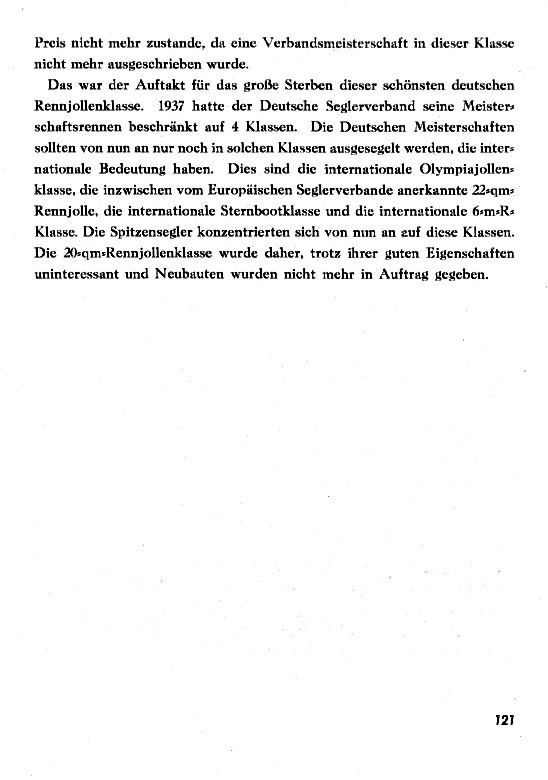 Preis nicht mehr zustande, da eine Verbandsmeisterschaft in dieser Klasse nicht mehr ausgeschrieben wurde.

Das war der Auftakt für das große Sterben dieser schönsten deutschen Rennjollenklasse. 1937 hatte der Deutsche Seglerverband seine Meisterschaftsrennen beschränkt auf 4 Klassen. Die Deutschen Meisterschaften sollten von nun an nur noch in solchen Klassen ausgesegelt werden, die internationale Bedeutung haben. Dies sind die internationale Olympiajollenklasse, die inzwischen vom Europäischen Seglerverbande anerkannte 22-qm-Rennjolle, die internationale Sternbootklasse und die internationale 6-m-R-Klasse. Die Spitzensegler konzentrierten sich von nun an auf diese Klassen. Die 20-qm-Rennjollenklasse wurde daher, trotz ihrer guten Eigenschaften uninteressant und Neubauten wurden nicht mehr in Auftrag gegeben.

121